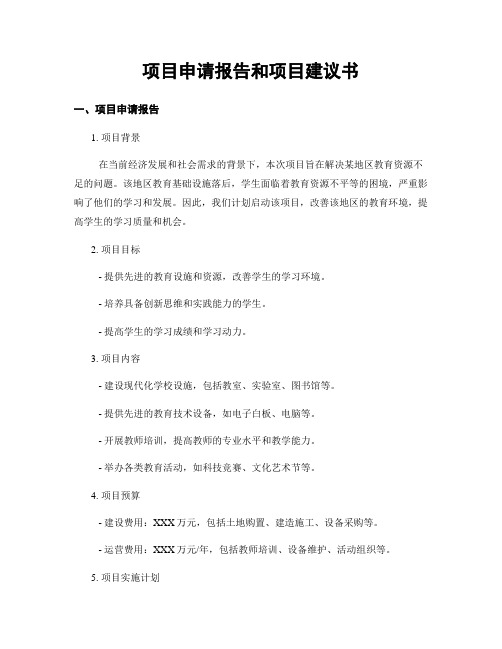 项目申请报告和项目建议书

一、项目申请报告

1. 项目背景

在当前经济发展和社会需求的背景下，本次项目旨在解决某地区教育资源不足的问题。该地区教育基础设施落后，学生面临着教育资源不平等的困境，严重影响了他们的学习和发展。因此，我们计划启动该项目，改善该地区的教育环境，提高学生的学习质量和机会。

2. 项目目标

- 提供先进的教育设施和资源，改善学生的学习环境。

- 培养具备创新思维和实践能力的学生。

- 提高学生的学习成绩和学习动力。

3. 项目内容

- 建设现代化学校设施，包括教室、实验室、图书馆等。

- 提供先进的教育技术设备，如电子白板、电脑等。

- 开展教师培训，提高教师的专业水平和教学能力。

- 举办各类教育活动，如科技竞赛、文化艺术节等。

4. 项目预算

- 建设费用：XXX 万元，包括土地购置、建造施工、设备采购等。

- 运营费用：XXX 万元/年，包括教师培训、设备维护、活动组织等。

5. 项目实施计划